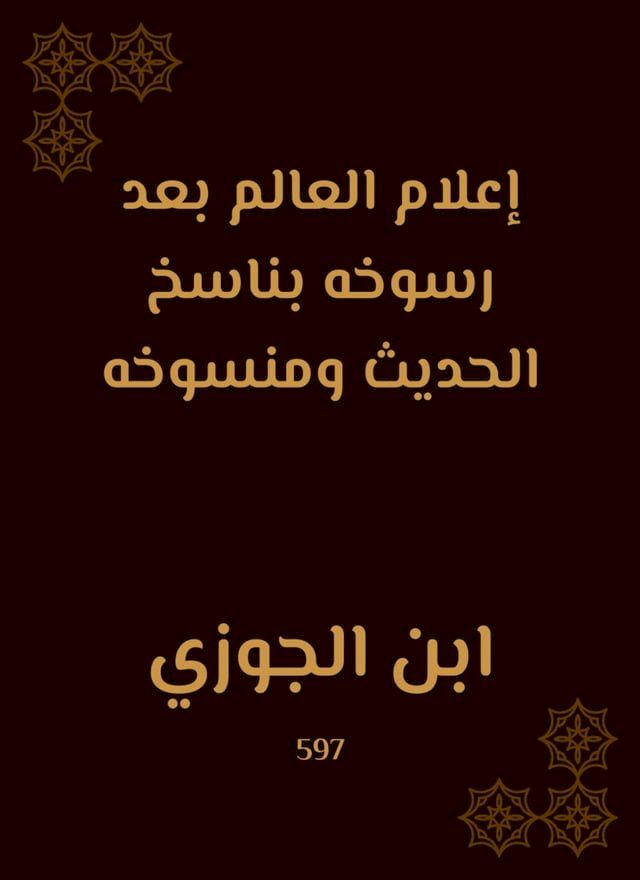 إعلام العالم بعد رسوخه بناسخ الحديث ومنسوخه

ابن الجوزي

597